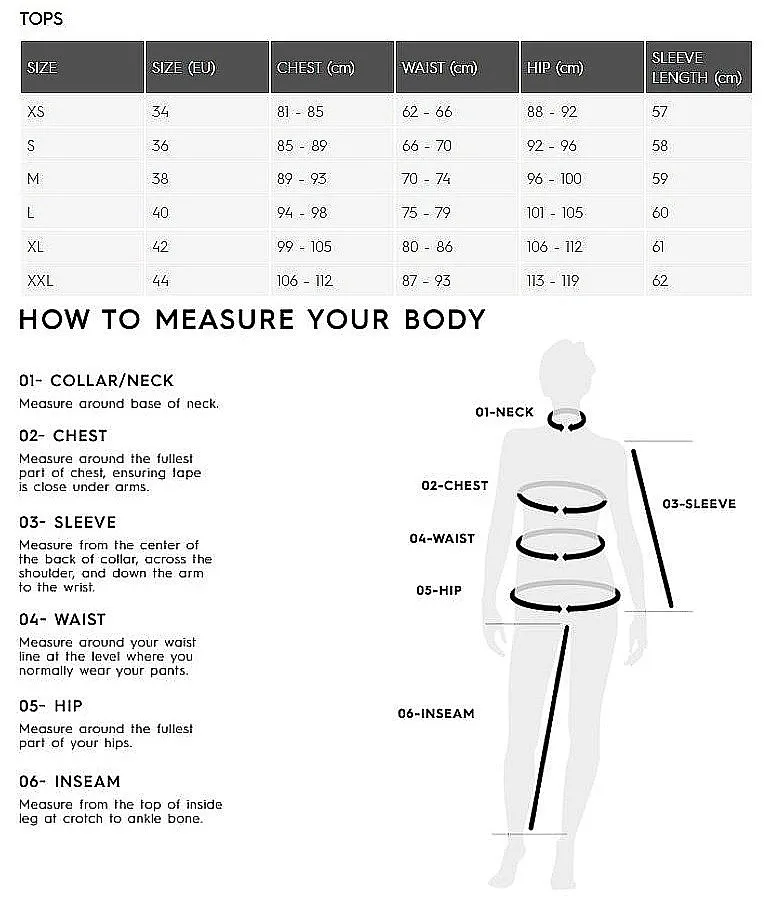 TOPS

| SIZE | SIZE (EU) | CHEST (cm) | WAIST (cm) | HIP (cm) | SLEEVE LENGTH (cm) |
|---|---|---|---|---|---|
| XS | 34 | 81 - 85 | 62 - 66 | 88 - 92 | 57 |
| S | 36 | 85 - 89 | 66 - 70 | 92 - 96 | 58 |
| M | 38 | 89 - 93 | 70 - 74 | 96 - 100 | 59 |
| L | 40 | 94 - 98 | 75 - 79 | 101 - 105 | 60 |
| XL | 42 | 99 - 105 | 80 - 86 | 106 - 112 | 61 |
| XXL | 44 | 106 - 112 | 87 - 93 | 113 - 119 | 62 |

HOW TO MEASURE YOUR BODY

01- COLLAR/NECK
Measure around base of neck.

02- CHEST
Measure around the fullest part of chest, ensuring tape is close under arms.

03- SLEEVE
Measure from the center of the back of collar, across the shoulder, and down the arm to the wrist.

04- WAIST
Measure around your waist line at the level where you normally wear your pants.

05- HIP
Measure around the fullest part of your hips.

06- INSEAM
Measure from the top of inside leg at crotch to ankle bone.

01-NECK
02-CHEST
03-SLEEVE
04-WAIST
05-HIP
06-INSEAM